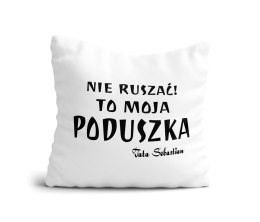 NIE RUSZAĆ!
TO MOJA
PODUSZKA

Tata Sebastian